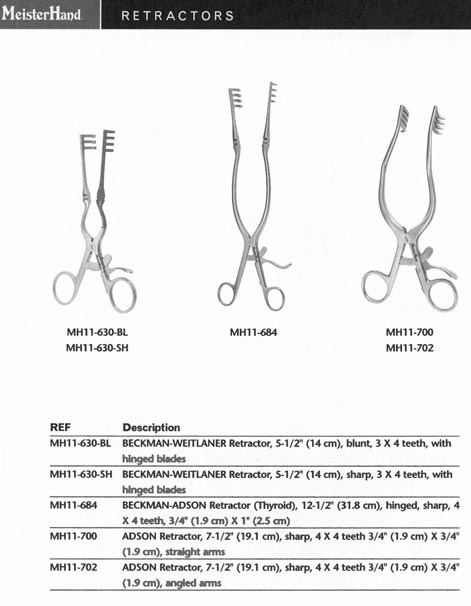 MeisterHand RETRACTORS

MH11-630-BL
MH11-630-SH

MH11-684

MH11-700
MH11-702

| REF | Description |
|---|---|
| MH11-630-BL | BECKMAN-WEITLANER Retractor, 5-1/2" (14 cm), blunt, 3 X 4 teeth, with hinged blades |
| MH11-630-SH | BECKMAN-WEITLANER Retractor, 5-1/2" (14 cm), sharp, 3 X 4 teeth, with hinged blades |
| MH11-684 | BECKMAN-ADSON Retractor (Thyroid), 12-1/2" (31.8 cm), hinged, sharp, 4 X 4 teeth, 3/4" (1.9 cm) X 1" (2.5 cm) |
| MH11-700 | ADSON Retractor, 7-1/2" (19.1 cm), sharp, 4 X 4 teeth 3/4" (1.9 cm) X 3/4" (1.9 cm), straight arms |
| MH11-702 | ADSON Retractor, 7-1/2" (19.1 cm), sharp, 4 X 4 teeth 3/4" (1.9 cm) X 3/4" (1.9 cm), angled arms |